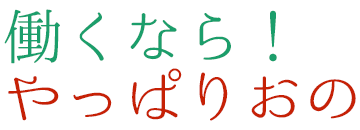 働くなら！
やっぱりおの